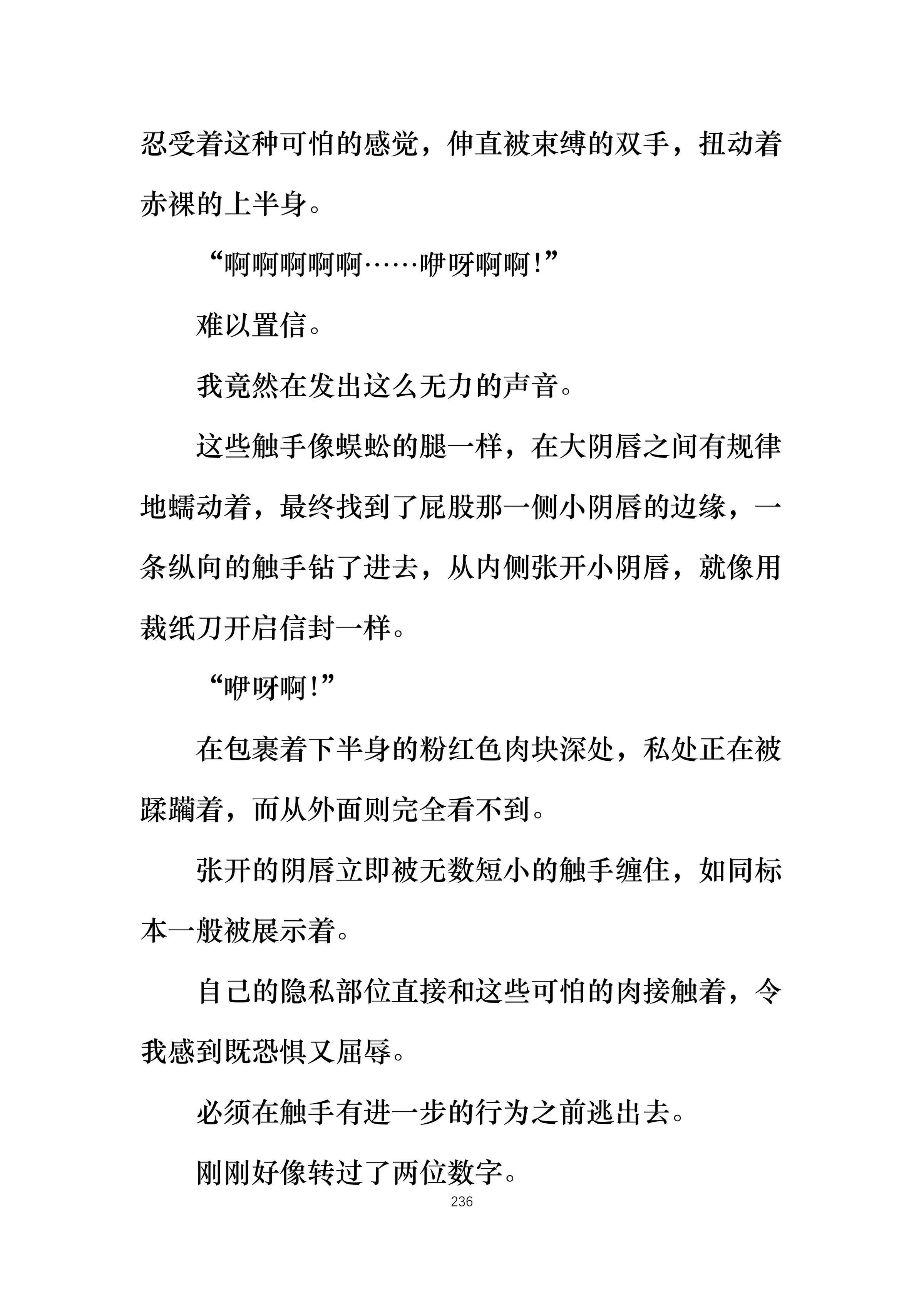 忍受着这种可怕的感觉，伸直被束缚的双手，扭动着赤裸的上半身。

“啊啊啊啊啊……咿呀啊啊!”

难以置信。

我竟然在发出这么无力的声音。

这些触手像蜈蚣的腿一样，在大阴唇之间有规律地蠕动着，最终找到了屁股那一侧小阴唇的边缘，一条纵向的触手钻了进去，从内侧张开小阴唇，就像用裁纸刀开启信封一样。

“咿呀啊!”

在包裹着下半身的粉红色肉块深处，私处正在被蹂躏着，而从外面则完全看不到。

张开的阴唇立即被无数短小的触手缠住，如同标本一般被展示着。

自己的隐私部位直接和这些可怕的肉接触着，令我感到既恐惧又屈辱。

必须在触手有进一步的行为之前逃出去。

刚刚好像转过了两位数字。

236